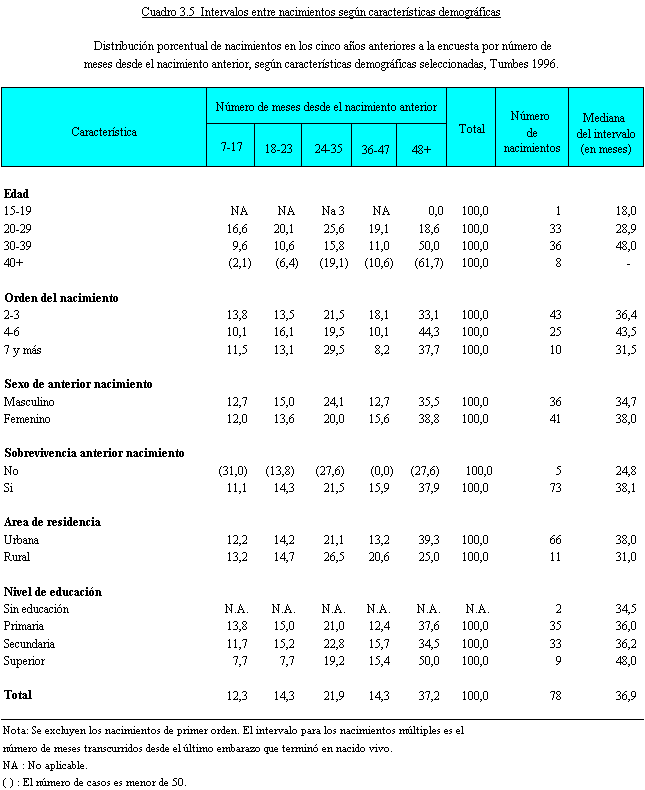 Cuadro 3.5 Intervalos entre nacimientos según características demográficas

Distribución porcentual de nacimientos en los cinco años anteriores a la encuesta por número de meses desde el nacimiento anterior, según características demográficas seleccionadas, Tumbes 1996.

| Característica | Número de meses desde el nacimiento anterior 7-17 | 18-23 | 24-35 | 36-47 | 48+ | Total | Número de nacimientos | Mediana del intervalo (en meses) |
|---|---|---|---|---|---|---|---|---|
| **Edad** | | | | | | | | |
| 15-19 | NA | NA | Na 3 | NA | 0,0 | 100,0 | 1 | 18,0 |
| 20-29 | 16,6 | 20,1 | 25,6 | 19,1 | 18,6 | 100,0 | 33 | 28,9 |
| 30-39 | 9,6 | 10,6 | 15,8 | 11,0 | 50,0 | 100,0 | 36 | 48,0 |
| 40+ | (2,1) | (6,4) | (19,1) | (10,6) | (61,7) | 100,0 | 8 | - |
| **Orden del nacimiento** | | | | | | | | |
| 2-3 | 13,8 | 13,5 | 21,5 | 18,1 | 33,1 | 100,0 | 43 | 36,4 |
| 4-6 | 10,1 | 16,1 | 19,5 | 10,1 | 44,3 | 100,0 | 25 | 43,5 |
| 7 y más | 11,5 | 13,1 | 29,5 | 8,2 | 37,7 | 100,0 | 10 | 31,5 |
| **Sexo de anterior nacimiento** | | | | | | | | |
| Masculino | 12,7 | 15,0 | 24,1 | 12,7 | 35,5 | 100,0 | 36 | 34,7 |
| Femenino | 12,0 | 13,6 | 20,0 | 15,6 | 38,8 | 100,0 | 41 | 38,0 |
| **Sobrevivencia anterior nacimiento** | | | | | | | | |
| No | (31,0) | (13,8) | (27,6) | (0,0) | (27,6) | 100,0 | 5 | 24,8 |
| Si | 11,1 | 14,3 | 21,5 | 15,9 | 37,9 | 100,0 | 73 | 38,1 |
| **Area de residencia** | | | | | | | | |
| Urbana | 12,2 | 14,2 | 21,1 | 13,2 | 39,3 | 100,0 | 66 | 38,0 |
| Rural | 13,2 | 14,7 | 26,5 | 20,6 | 25,0 | 100,0 | 11 | 31,0 |
| **Nivel de educación** | | | | | | | | |
| Sin educación | N.A. | N.A. | N.A. | N.A. | N.A. | N.A. | 2 | 34,5 |
| Primaria | 13,8 | 15,0 | 21,0 | 12,4 | 37,6 | 100,0 | 35 | 36,0 |
| Secundaria | 11,7 | 15,2 | 22,8 | 15,7 | 34,5 | 100,0 | 33 | 36,2 |
| Superior | 7,7 | 7,7 | 19,2 | 15,4 | 50,0 | 100,0 | 9 | 48,0 |
| **Total** | 12,3 | 14,3 | 21,9 | 14,3 | 37,2 | 100,0 | 78 | 36,9 |

Nota: Se excluyen los nacimientos de primer orden. El intervalo para los nacimientos múltiples es el número de meses transcurridos desde el último embarazo que terminó en nacido vivo.
NA : No aplicable.
( ) : El número de casos es menor de 50.